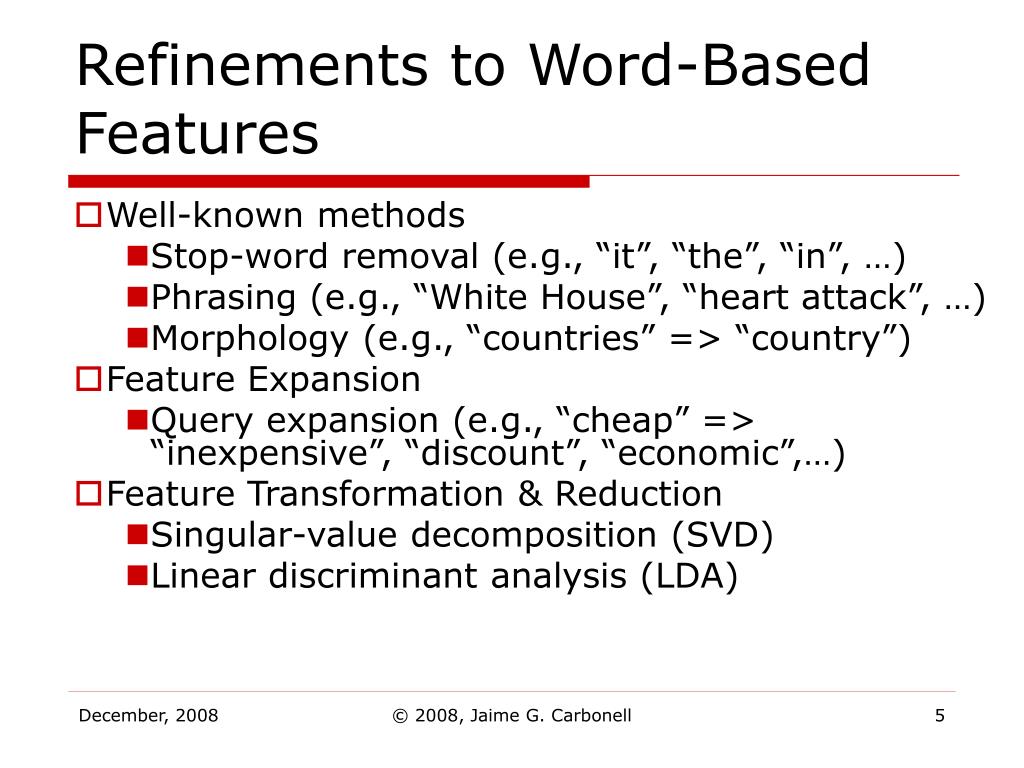 Refinements to Word-Based Features

Well-known methods
Stop-word removal (e.g., “it”, “the”, “in”, …)
Phrasing (e.g., “White House”, “heart attack”, …)
Morphology (e.g., “countries” => “country”)
Feature Expansion
Query expansion (e.g., “cheap” => “inexpensive”, “discount”, “economic”,…)
Feature Transformation & Reduction
Singular-value decomposition (SVD)
Linear discriminant analysis (LDA)

December, 2008

© 2008, Jaime G. Carbonell

5